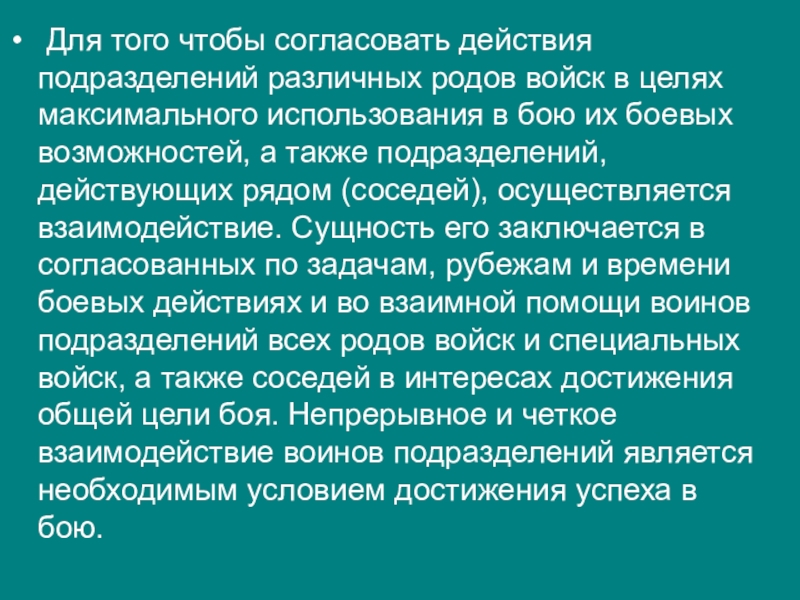 • Для того чтобы согласовать действия подразделений различных родов войск в целях максимального использования в бою их боевых возможностей, а также подразделений, действующих рядом (соседей), осуществляется взаимодействие. Сущность его заключается в согласованных по задачам, рубежам и времени боевых действиях и во взаимной помощи воинов подразделений всех родов войск и специальных войск, а также соседей в интересах достижения общей цели боя. Непрерывное и четкое взаимодействие воинов подразделений является необходимым условием достижения успеха в бою.